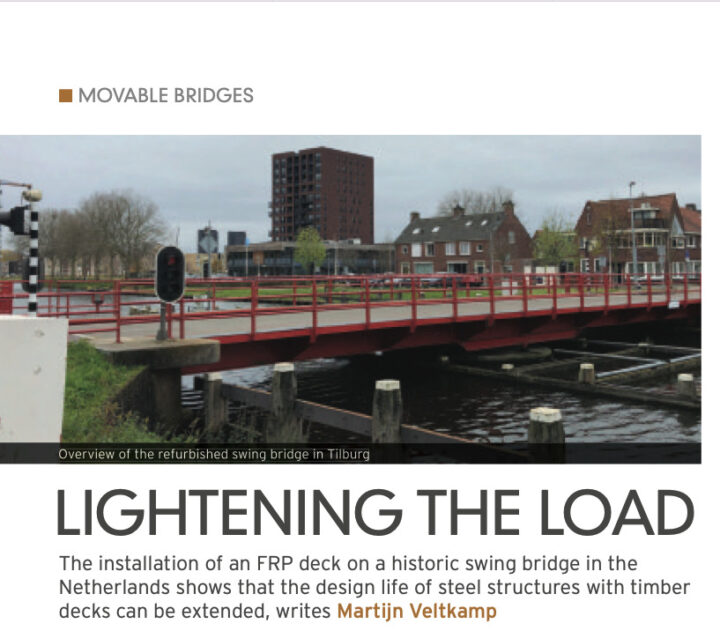 ■ MOVABLE BRIDGES

Overview of the refurbished swing bridge in Tilburg

LIGHTENING THE LOAD

The installation of an FRP deck on a historic swing bridge in the Netherlands shows that the design life of steel structures with timber decks can be extended, writes Martijn Veltkamp